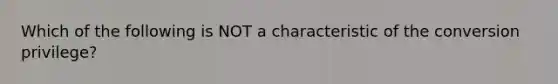 Which of the following is NOT a characteristic of the conversion privilege?